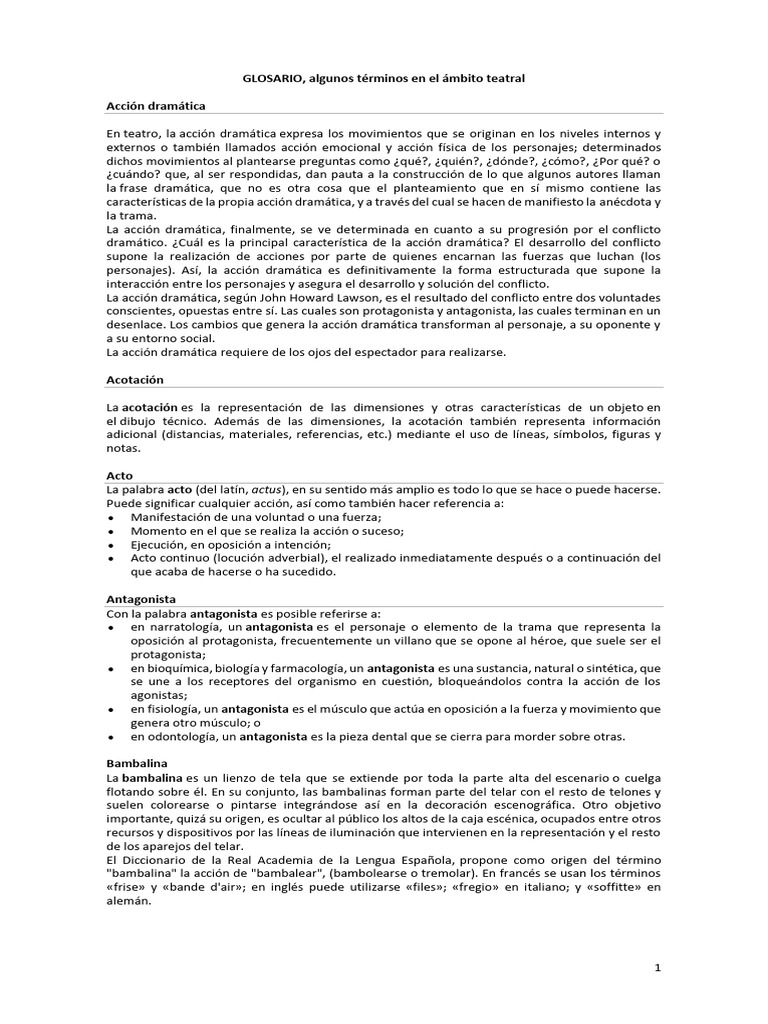 GLOSARIO, algunos términos en el ámbito teatral

Acción dramática

En teatro, la acción dramática expresa los movimientos que se originan en los niveles internos y externos o también llamados acción emocional y acción física de los personajes; determinados dichos movimientos al plantearse preguntas como ¿qué?, ¿quién?, ¿dónde?, ¿cómo?, ¿Por qué? o ¿cuándo? que, al ser respondidas, dan pauta a la construcción de lo que algunos autores llaman la frase dramática, que no es otra cosa que el planteamiento que en sí mismo contiene las características de la propia acción dramática, y a través del cual se hacen de manifiesto la anécdota y la trama.
La acción dramática, finalmente, se ve determinada en cuanto a su progresión por el conflicto dramático. ¿Cuál es la principal característica de la acción dramática? El desarrollo del conflicto supone la realización de acciones por parte de quienes encarnan las fuerzas que luchan (los personajes). Así, la acción dramática es definitivamente la forma estructurada que supone la interacción entre los personajes y asegura el desarrollo y solución del conflicto.
La acción dramática, según John Howard Lawson, es el resultado del conflicto entre dos voluntades conscientes, opuestas entre sí. Las cuales son protagonista y antagonista, las cuales terminan en un desenlace. Los cambios que genera la acción dramática transforman al personaje, a su oponente y a su entorno social.
La acción dramática requiere de los ojos del espectador para realizarse.

Acotación

La acotación es la representación de las dimensiones y otras características de un objeto en el dibujo técnico. Además de las dimensiones, la acotación también representa información adicional (distancias, materiales, referencias, etc.) mediante el uso de líneas, símbolos, figuras y notas.

Acto
La palabra acto (del latín, actus), en su sentido más amplio es todo lo que se hace o puede hacerse. Puede significar cualquier acción, así como también hacer referencia a:
• Manifestación de una voluntad o una fuerza;
• Momento en el que se realiza la acción o suceso;
• Ejecución, en oposición a intención;
• Acto continuo (locución adverbial), el realizado inmediatamente después o a continuación del que acaba de hacerse o ha sucedido.

Antagonista
Con la palabra antagonista es posible referirse a:
• en narratología, un antagonista es el personaje o elemento de la trama que representa la oposición al protagonista, frecuentemente un villano que se opone al héroe, que suele ser el protagonista;
• en bioquímica, biología y farmacología, un antagonista es una sustancia, natural o sintética, que se une a los receptores del organismo en cuestión, bloqueándolos contra la acción de los agonistas;
• en fisiología, un antagonista es el músculo que actúa en oposición a la fuerza y movimiento que genera otro músculo; o
• en odontología, un antagonista es la pieza dental que se cierra para morder sobre otras.

Bambalina
La bambalina es un lienzo de tela que se extiende por toda la parte alta del escenario o cuelga flotando sobre él. En su conjunto, las bambalinas forman parte del telar con el resto de telones y suelen colorearse o pintarse integrándose así en la decoración escenográfica. Otro objetivo importante, quizá su origen, es ocultar al público los altos de la caja escénica, ocupados entre otros recursos y dispositivos por las líneas de iluminación que intervienen en la representación y el resto de los aparejos del telar.
El Diccionario de la Real Academia de la Lengua Española, propone como origen del término "bambalina" la acción de "bambalear", (bambolearse o tremolar). En francés se usan los términos «frise» y «bande d'air»; en inglés puede utilizarse «files»; «fregio» en italiano; y «soffitte» en alemán.

1